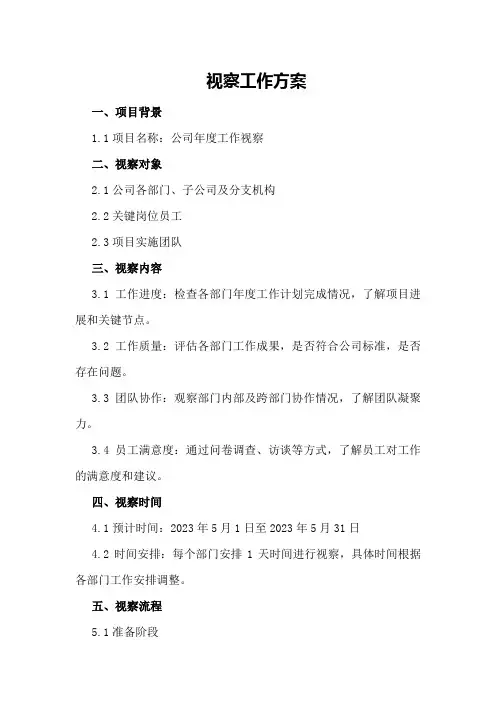 视察工作方案

一、项目背景

1.1 项目名称：公司年度工作视察

二、视察对象

2.1 公司各部门、子公司及分支机构

2.2 关键岗位员工

2.3 项目实施团队

三、视察内容

3.1 工作进度：检查各部门年度工作计划完成情况，了解项目进展和关键节点。

3.2 工作质量：评估各部门工作成果，是否符合公司标准，是否存在问题。

3.3 团队协作：观察部门内部及跨部门协作情况，了解团队凝聚力。

3.4 员工满意度：通过问卷调查、访谈等方式，了解员工对工作的满意度和建议。

四、视察时间

4.1 预计时间：2023 年 5 月 1 日至 2023 年 5 月 31 日

4.2 时间安排：每个部门安排 1 天时间进行视察，具体时间根据各部门工作安排调整。

五、视察流程

5.1 准备阶段